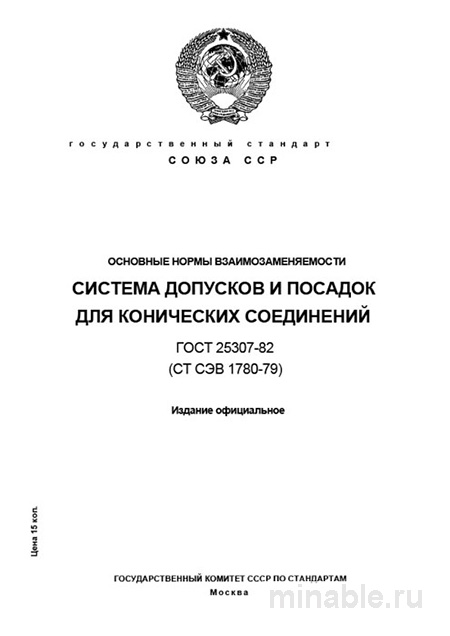 государственный стандарт
СОЮЗА ССР

ОСНОВНЫЕ НОРМЫ ВЗАИМОЗАМЕНЯЕМОСТИ
СИСТЕМА ДОПУСКОВ И ПОСАДОК ДЛЯ КОНИЧЕСКИХ СОЕДИНЕНИЙ
ГОСТ 25307-82
(СТ СЭВ 1780-79)

Издание официальное

Цена 15 коп.

ГОСУДАРСТВЕННЫЙ КОМИТЕТ СССР ПО СТАНДАРТАМ
Москва

minable.ru